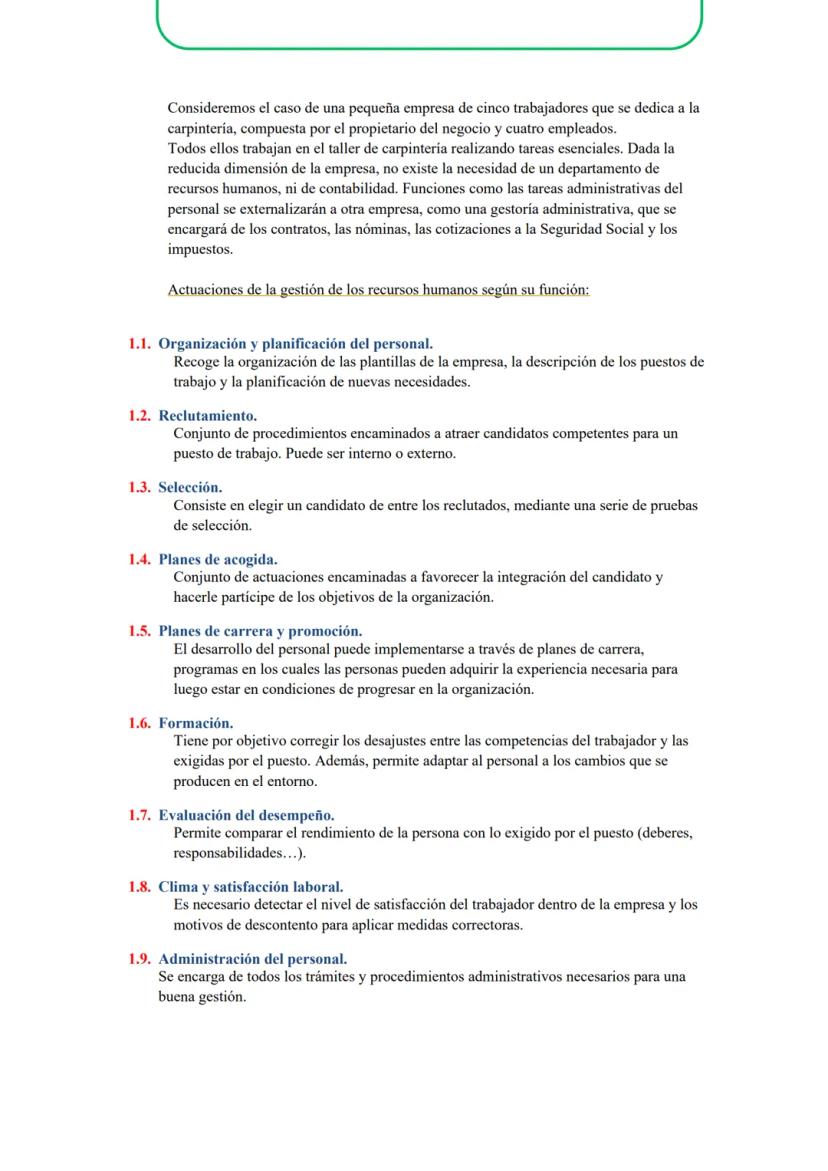 Consideremos el caso de una pequeña empresa de cinco trabajadores que se dedica a la carpintería, compuesta por el propietario del negocio y cuatro empleados.
Todos ellos trabajan en el taller de carpintería realizando tareas esenciales. Dada la reducida dimensión de la empresa, no existe la necesidad de un departamento de recursos humanos, ni de contabilidad. Funciones como las tareas administrativas del personal se externalizarán a otra empresa, como una gestoría administrativa, que se encargará de los contratos, las nóminas, las cotizaciones a la Seguridad Social y los impuestos.

Actuaciones de la gestión de los recursos humanos según su función:

1.1. Organización y planificación del personal.
Recoge la organización de las plantillas de la empresa, la descripción de los puestos de trabajo y la planificación de nuevas necesidades.

1.2. Reclutamiento.
Conjunto de procedimientos encaminados a atraer candidatos competentes para un puesto de trabajo. Puede ser interno o externo.

1.3. Selección.
Consiste en elegir un candidato de entre los reclutados, mediante una serie de pruebas de selección.

1.4. Planes de acogida.
Conjunto de actuaciones encaminadas a favorecer la integración del candidato y hacerle partícipe de los objetivos de la organización.

1.5. Planes de carrera y promoción.
El desarrollo del personal puede implementarse a través de planes de carrera, programas en los cuales las personas pueden adquirir la experiencia necesaria para luego estar en condiciones de progresar en la organización.

1.6. Formación.
Tiene por objetivo corregir los desajustes entre las competencias del trabajador y las exigidas por el puesto. Además, permite adaptar al personal a los cambios que se producen en el entorno.

1.7. Evaluación del desempeño.
Permite comparar el rendimiento de la persona con lo exigido por el puesto (deberes, responsabilidades…).

1.8. Clima y satisfacción laboral.
Es necesario detectar el nivel de satisfacción del trabajador dentro de la empresa y los motivos de descontento para aplicar medidas correctoras.

1.9. Administración del personal.
Se encarga de todos los trámites y procedimientos administrativos necesarios para una buena gestión.